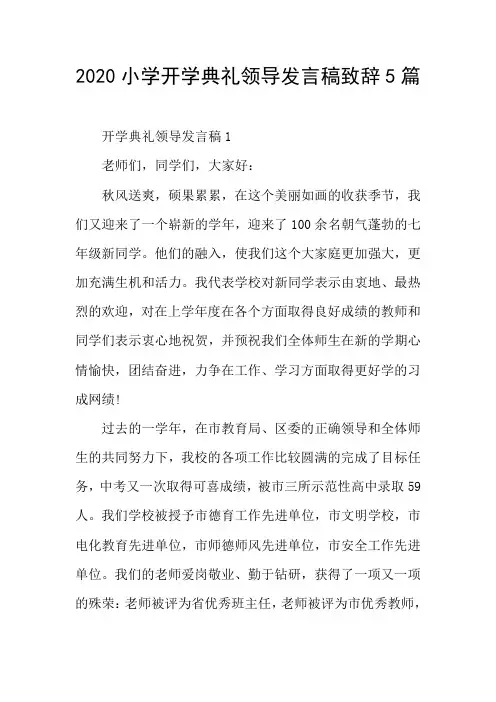 2020 小学开学典礼领导发言稿致辞 5 篇

开学典礼领导发言稿 1

老师们，同学们，大家好：

秋风送爽，硕果累累，在这个美丽如画的收获季节，我们又迎来了一个崭新的学年，迎来了 100 余名朝气蓬勃的七年级新同学。他们的融入，使我们这个大家庭更加强大，更加充满生机和活力。我代表学校对新同学表示由衷地、最热烈的欢迎，对在上学年度在各个方面取得良好成绩的教师和同学们表示衷心地祝贺，并预祝我们全体师生在新的学期心情愉快，团结奋进，力争在工作、学习方面取得更好学的习成网绩!

过去的一学年，在市教育局、区委的正确领导和全体师生的共同努力下，我校的各项工作比较圆满的完成了目标任务，中考又一次取得可喜成绩，被市三所示范性高中录取 59 人。我们学校被授予市德育工作先进单位，市文明学校，市电化教育先进单位，市师德师风先进单位，市安全工作先进单位。我们的老师爱岗敬业、勤于钻研，获得了一项又一项的殊荣：老师被评为省优秀班主任，老师被评为市优秀教师，